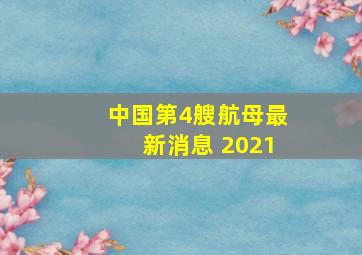 中国第4艘航母最新消息 2021